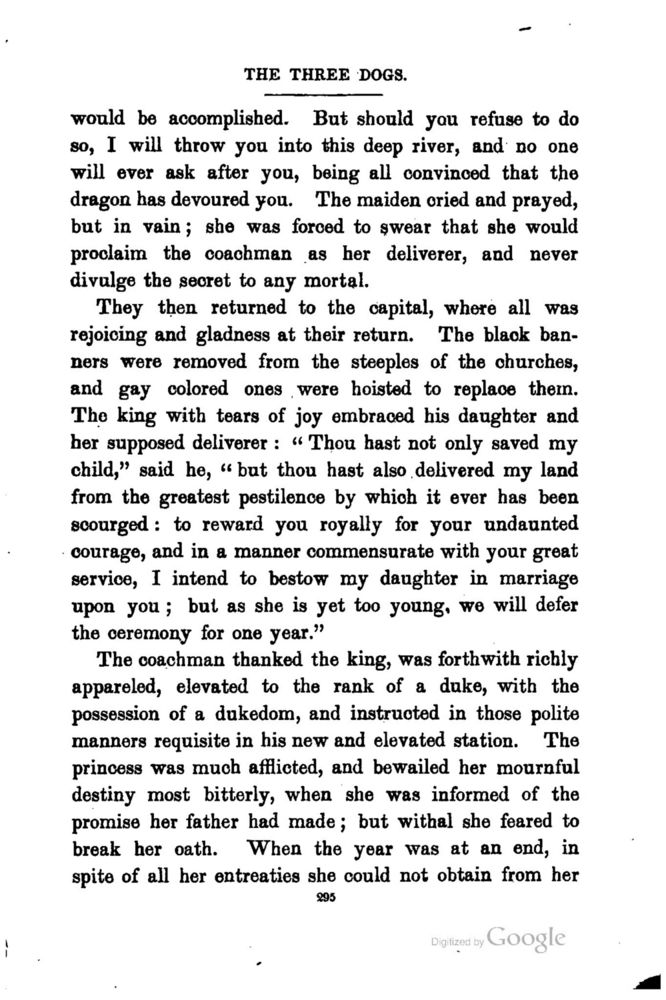 THE THREE DOGS.

would be accomplished. But should you refuse to do so, I will throw you into this deep river, and no one will ever ask after you, being all convinced that the dragon has devoured you. The maiden cried and prayed, but in vain; she was forced to swear that she would proclaim the coachman as her deliverer, and never divulge the secret to any mortal.

They then returned to the capital, where all was rejoicing and gladness at their return. The black banners were removed from the steeples of the churches, and gay colored ones were hoisted to replace them. The king with tears of joy embraced his daughter and her supposed deliverer: "Thou hast not only saved my child," said he, "but thou hast also delivered my land from the greatest pestilence by which it ever has been scourged: to reward you royally for your undaunted courage, and in a manner commensurate with your great service, I intend to bestow my daughter in marriage upon you; but as she is yet too young, we will defer the ceremony for one year."

The coachman thanked the king, was forthwith richly appareled, elevated to the rank of a duke, with the possession of a dukedom, and instructed in those polite manners requisite in his new and elevated station. The princess was much afflicted, and bewailed her mournful destiny most bitterly, when she was informed of the promise her father had made; but withal she feared to break her oath. When the year was at an end, in spite of all her entreaties she could not obtain from her

295

Digitized by Google